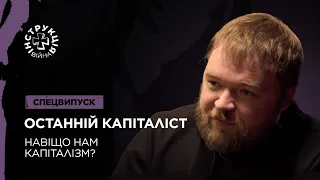 ІНСТРУКЦІЯ
ВІЙНА

СПЕЦВИПУСК

ОСТАННІЙ КАПІТАЛІСТ

НАВІЩО НАМ КАПІТАЛІЗМ?